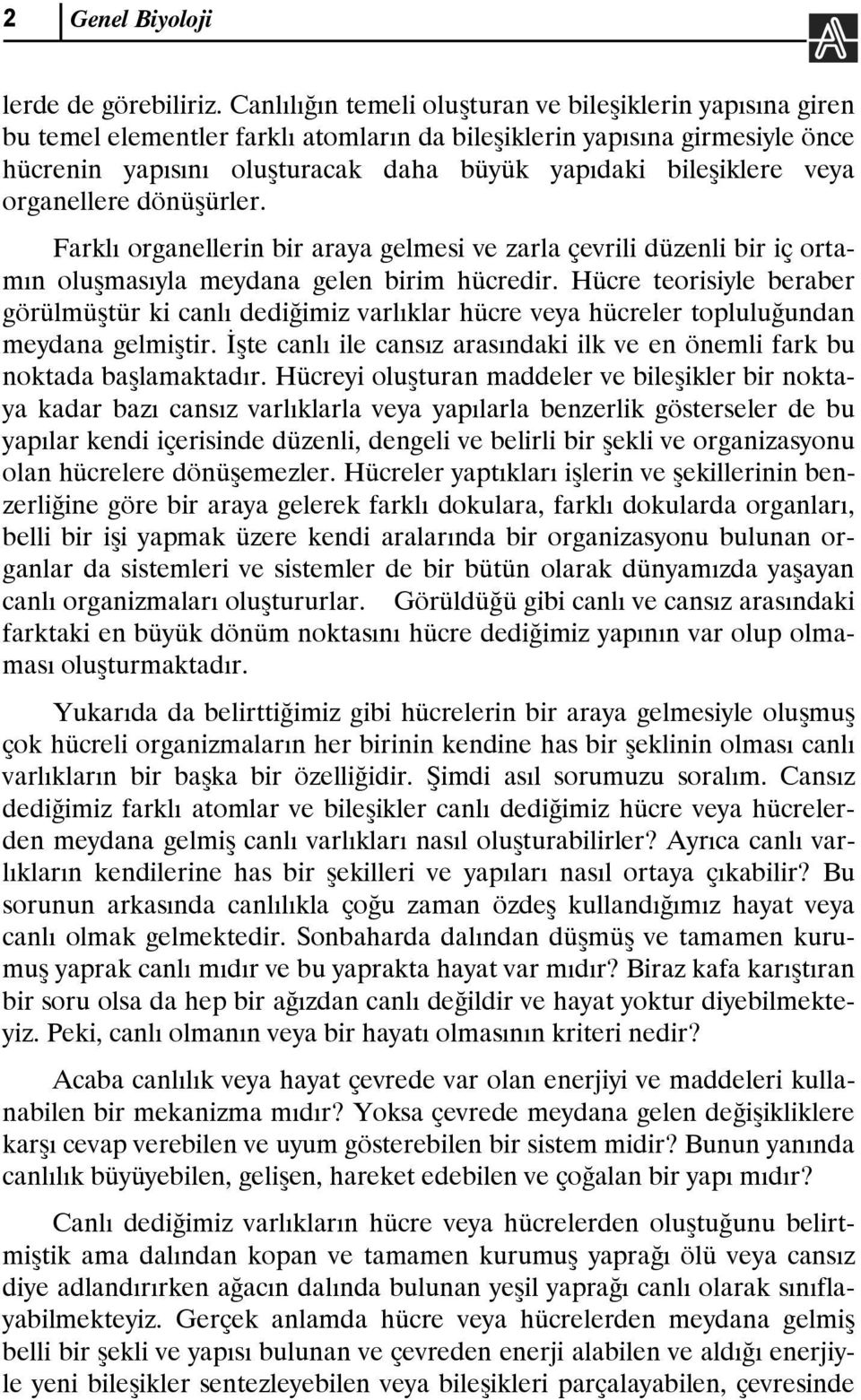 2 Genel Biyoloji

lerde de görebiliriz. Canlılığın temeli oluşturan ve bileşiklerin yapısına giren bu temel elementler farklı atomların da bileşiklerin yapısına girmesiyle önce hücrenin yapısını oluşturacak daha büyük yapıdaki bileşiklere veya organellere dönüşürler.

Farklı organellerin bir araya gelmesi ve zarla çevrili düzenli bir iç ortamın oluşmasıyla meydana gelen birim hücredir. Hücre teorisiyle beraber görülmüştür ki canlı dediğimiz varlıklar hücre veya hücreler topluluğundan meydana gelmiştir. İşte canlı ile cansız arasındaki ilk ve en önemli fark bu noktada başlamaktadır. Hücreyi oluşturan maddeler ve bileşikler bir noktaya kadar bazı cansız varlıklarla veya yapılarla benzerlik gösterseler de bu yapılar kendi içerisinde düzenli, dengeli ve belirli bir şekli ve organizasyonu olan hücrelere dönüşemezler. Hücreler yaptıkları işlerin ve şekillerinin benzerliğine göre bir araya gelerek farklı dokulara, farklı dokularda organları, belli bir işi yapmak üzere kendi aralarında bir organizasyonu bulunan organlar da sistemleri ve sistemler de bir bütün olarak dünyamızda yaşayan canlı organizmaları oluştururlar. Görüldüğü gibi canlı ve cansız arasındaki farktaki en büyük dönüm noktasını hücre dediğimiz yapının var olup olmaması oluşturmaktadır.

Yukarıda da belirttiğimiz gibi hücrelerin bir araya gelmesiyle oluşmuş çok hücreli organizmaların her birinin kendine has bir şeklinin olması canlı varlıkların bir başka bir özelliğidir. Şimdi asıl sorumuzu soralım. Cansız dediğimiz farklı atomlar ve bileşikler canlı dediğimiz hücre veya hücrelerden meydana gelmiş canlı varlıkları nasıl oluşturabilirler? Ayrıca canlı varlıkların kendilerine has bir şekilleri ve yapıları nasıl ortaya çıkabilir? Bu sorunun arkasında canlılıkla çoğu zaman özdeş kullandığımız hayat veya canlı olmak gelmektedir. Sonbaharda dalından düşmüş ve tamamen kurumuş yaprak canlı mıdır ve bu yaprakta hayat var mıdır? Biraz kafa karıştıran bir soru olsa da hep bir ağızdan canlı değildir ve hayat yoktur diyebilmekteyiz. Peki, canlı olmanın veya bir hayatı olmasının kriteri nedir?

Acaba canlılık veya hayat çevrede var olan enerjiyi ve maddeleri kullanabilen bir mekanizma mıdır? Yoksa çevrede meydana gelen değişikliklere karşı cevap verebilen ve uyum gösterebilen bir sistem midir? Bunun yanında canlılık büyüyebilen, gelişen, hareket edebilen ve çoğalan bir yapı mıdır?

Canlı dediğimiz varlıkların hücre veya hücrelerden oluştuğunu belirtmiştik ama dalından kopan ve tamamen kurumuş yaprağı ölü veya cansız diye adlandırırken ağacın dalında bulunan yeşil yaprağı canlı olarak sınıflayabilmekteyiz. Gerçek anlamda hücre veya hücrelerden meydana gelmiş belli bir şekli ve yapısı bulunan ve çevreden enerji alabilen ve aldığı enerjiyle yeni bileşikler sentezleyebilen veya bileşikleri parçalayabilen, çevresinde